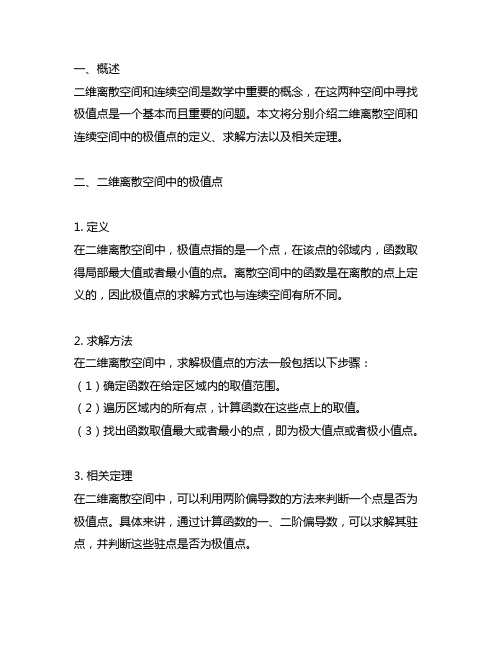 一、概述
二维离散空间和连续空间是数学中重要的概念，在这两种空间中寻找极值点是一个基本而且重要的问题。本文将分别介绍二维离散空间和连续空间中的极值点的定义、求解方法以及相关定理。

二、二维离散空间中的极值点

1. 定义
在二维离散空间中，极值点指的是一个点，在该点的邻域内，函数取得局部最大值或者最小值的点。离散空间中的函数是在离散的点上定义的，因此极值点的求解方式也与连续空间有所不同。

2. 求解方法
在二维离散空间中，求解极值点的方法一般包括以下步骤：
（1）确定函数在给定区域内的取值范围。
（2）遍历区域内的所有点，计算函数在这些点上的取值。
（3）找出函数取值最大或者最小的点，即为极大值点或者极小值点。

3. 相关定理
在二维离散空间中，可以利用两阶偏导数的方法来判断一个点是否为极值点。具体来讲，通过计算函数的一、二阶偏导数，可以求解其驻点，并判断这些驻点是否为极值点。